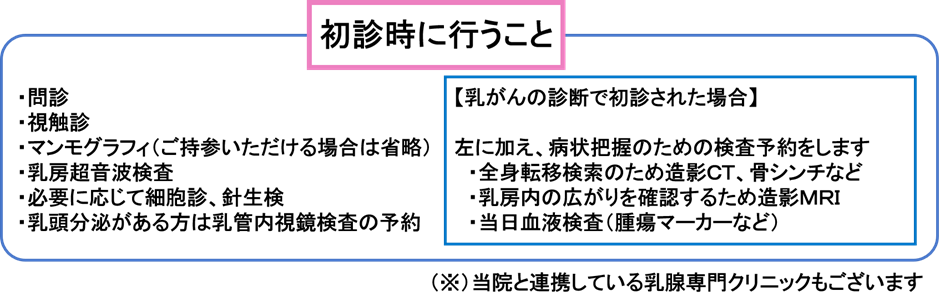 初診時に行うこと

・問診
・視触診
・マンモグラフィ（ご持参いただける場合は省略）
・乳房超音波検査
・必要に応じて細胞診、針生検
・乳頭分泌がある方は乳管内視鏡検査の予約

【乳がんの診断で初診された場合】

左に加え、病状把握のための検査予約をします
・全身転移検索のため造影CT、骨シンチなど
・乳房内の広がりを確認するため造影MRI
・当日血液検査（腫瘍マーカーなど）

（※）当院と連携している乳腺専門クリニックもございます